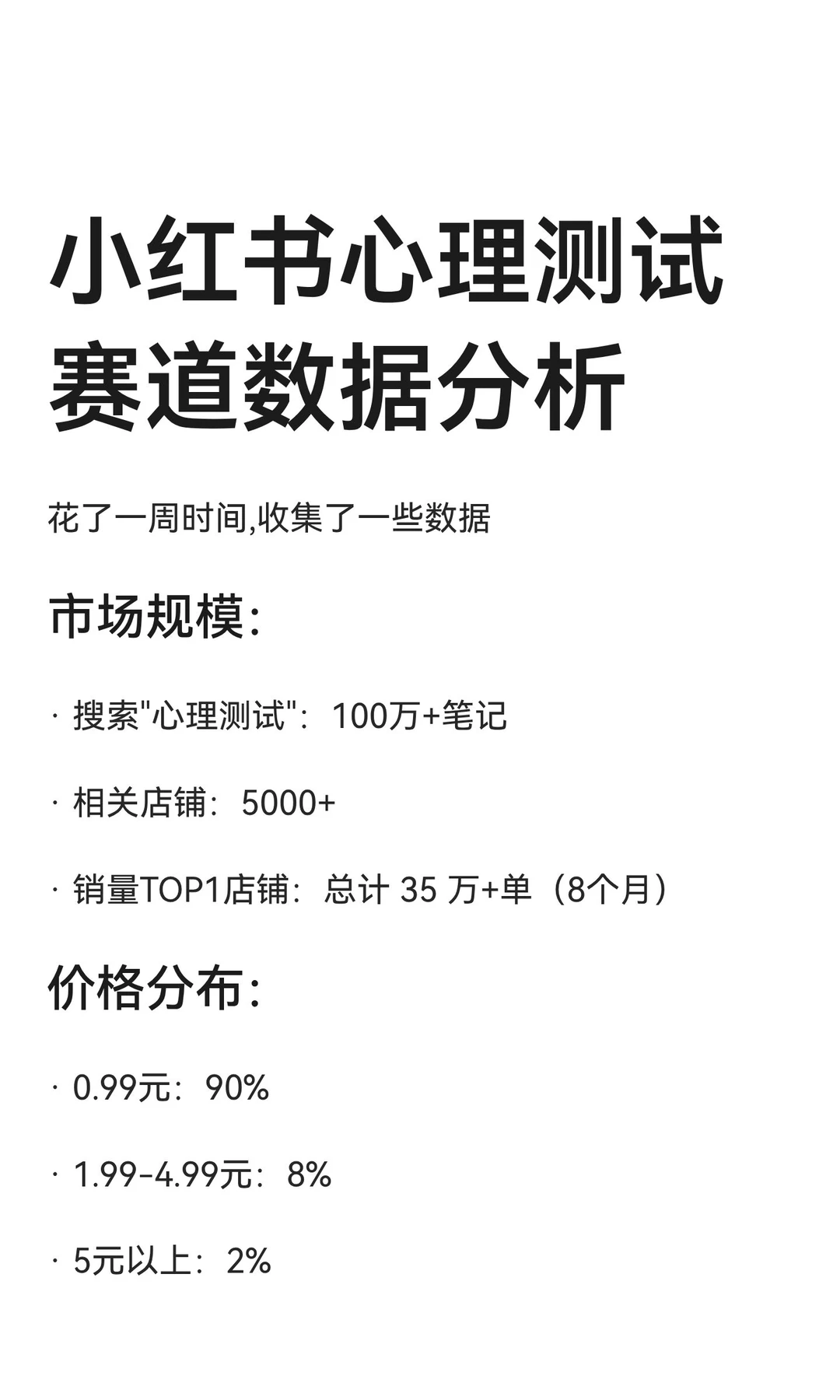 小红书心理测试赛道数据分析

花了一周时间,收集了一些数据

市场规模:

· 搜索"心理测试":100万+笔记

· 相关店铺:5000+

· 销量TOP1店铺:总计 35 万+单（8个月）

价格分布:

· 0.99元:90%

· 1.99-4.99元:8%

· 5元以上:2%